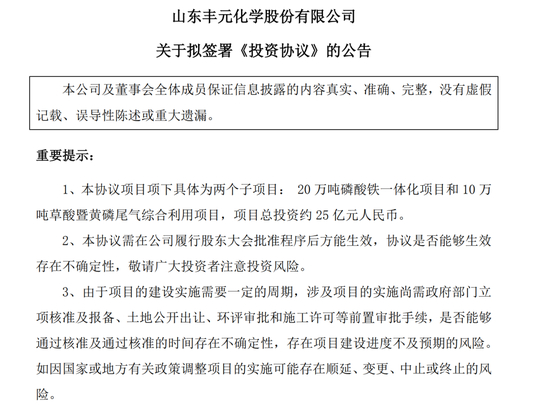 山东丰元化学股份有限公司

关于拟签署《投资协议》的公告

本公司及董事会全体成员保证信息披露的内容真实、准确、完整，没有虚假记载、误导性陈述或重大遗漏。

重要提示：

1、本协议项目项下具体为两个子项目： 20 万吨磷酸铁一体化项目和 10 万吨草酸暨黄磷尾气综合利用项目，项目总投资约 25 亿元人民币。

2、本协议需在公司履行股东大会批准程序后方能生效，协议是否能够生效存在不确定性，敬请广大投资者注意投资风险。

3、由于项目的建设实施需要一定的周期，涉及项目的实施尚需政府部门立项核准及报备、土地公开出让、环评审批和施工许可等前置审批手续，是否能够通过核准及通过核准的时间存在不确定性，存在项目建设进度不及预期的风险。如因国家或地方有关政策调整项目的实施可能存在顺延、变更、中止或终止的风险。